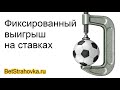 Фиксированный выигрыш на ставках

BetStrahovka.ru